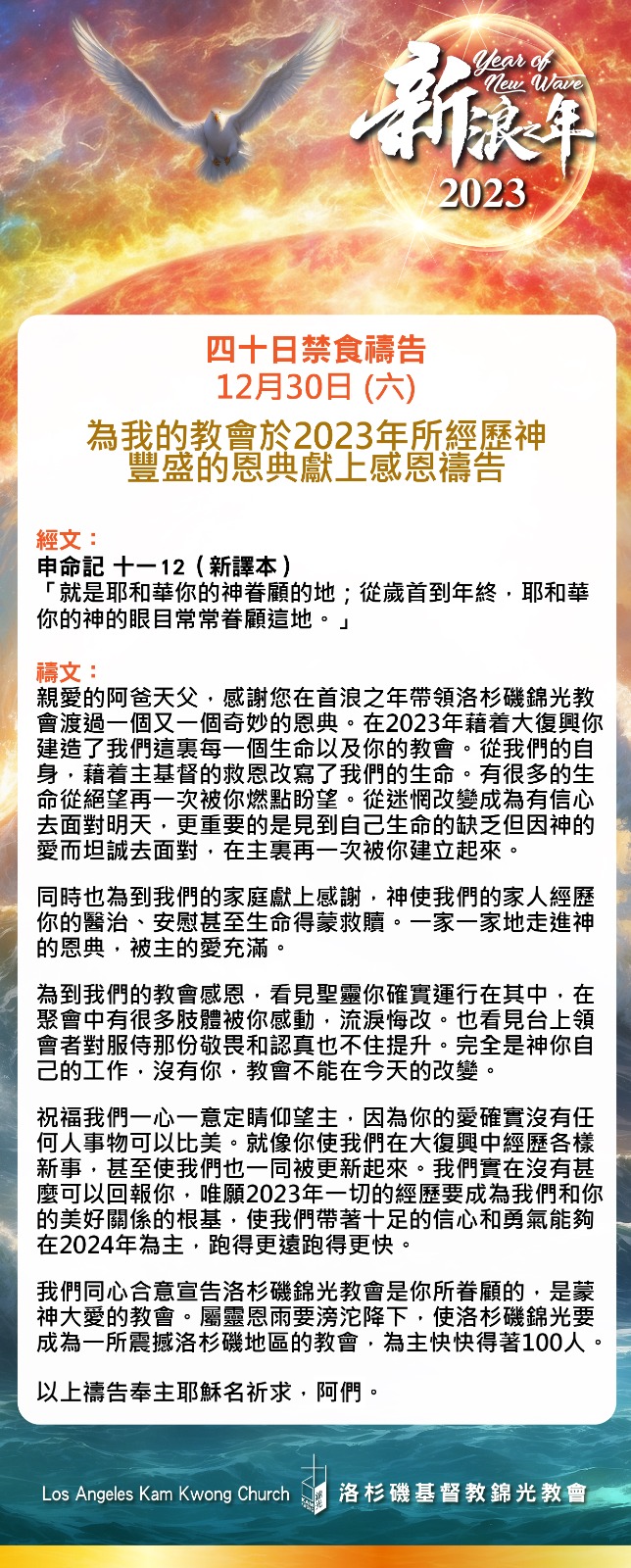 Year of New Wave
新浪之年
2023

四十日禁食禱告
12月30日 (六)

為我的教會於2023年所經歷神豐盛的恩典獻上感恩禱告

經文：
申命記 十一12（新譯本）
「就是耶和華你的神眷顧的地；從歲首到年終，耶和華你的神的眼目常常眷顧這地。」

禱文：
親愛的阿爸天父，感謝您在首浪之年帶領洛杉磯錦光教會渡過一個又一個奇妙的恩典。在2023年藉着大復興你建造了我們這裏每一個生命以及你的教會。從我們的自身，藉着主基督的救恩改寫了我們的生命。有很多的生命從絕望再一次被你燃點盼望。從迷惘改變成為有信心去面對明天，更重要的是見到自己生命的缺乏但因神的愛而坦誠去面對，在主裏再一次被你建立起來。

同時也為到我們的家庭獻上感謝，神使我們的家人經歷你的醫治、安慰甚至生命得蒙救贖。一家一家地走進神的恩典，被主的愛充滿。

為到我們的教會感恩，看見聖靈你確實運行在其中，在聚會中有很多肢體被你感動，流淚悔改。也看見台上領會者對服侍那份敬畏和認真也不住提升。完全是神你自己的工作，沒有你，教會不能在今天的改變。

祝福我們一心一意定睛仰望主，因為你的愛確實沒有任何人事物可以比美。就像你使我們在大復興中經歷各樣新事，甚至使我們也一同被更新起來。我們實在沒有甚麼可以回報你，唯願2023年一切的經歷要成為我們和你的美好關係的根基，使我們帶著十足的信心和勇氣能夠在2024年為主，跑得更遠跑得更快。

我們同心合意宣告洛杉磯錦光教會是你所眷顧的，是蒙神大愛的教會。屬靈恩雨要滂沱降下，使洛杉磯錦光要成為一所震撼洛杉磯地區的教會，為主快快得著100人。

以上禱告奉主耶穌名祈求，阿們。

Los Angeles Kam Kwong Church 洛杉磯基督教錦光教會